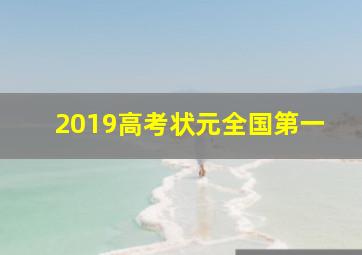 2019高考状元全国第一